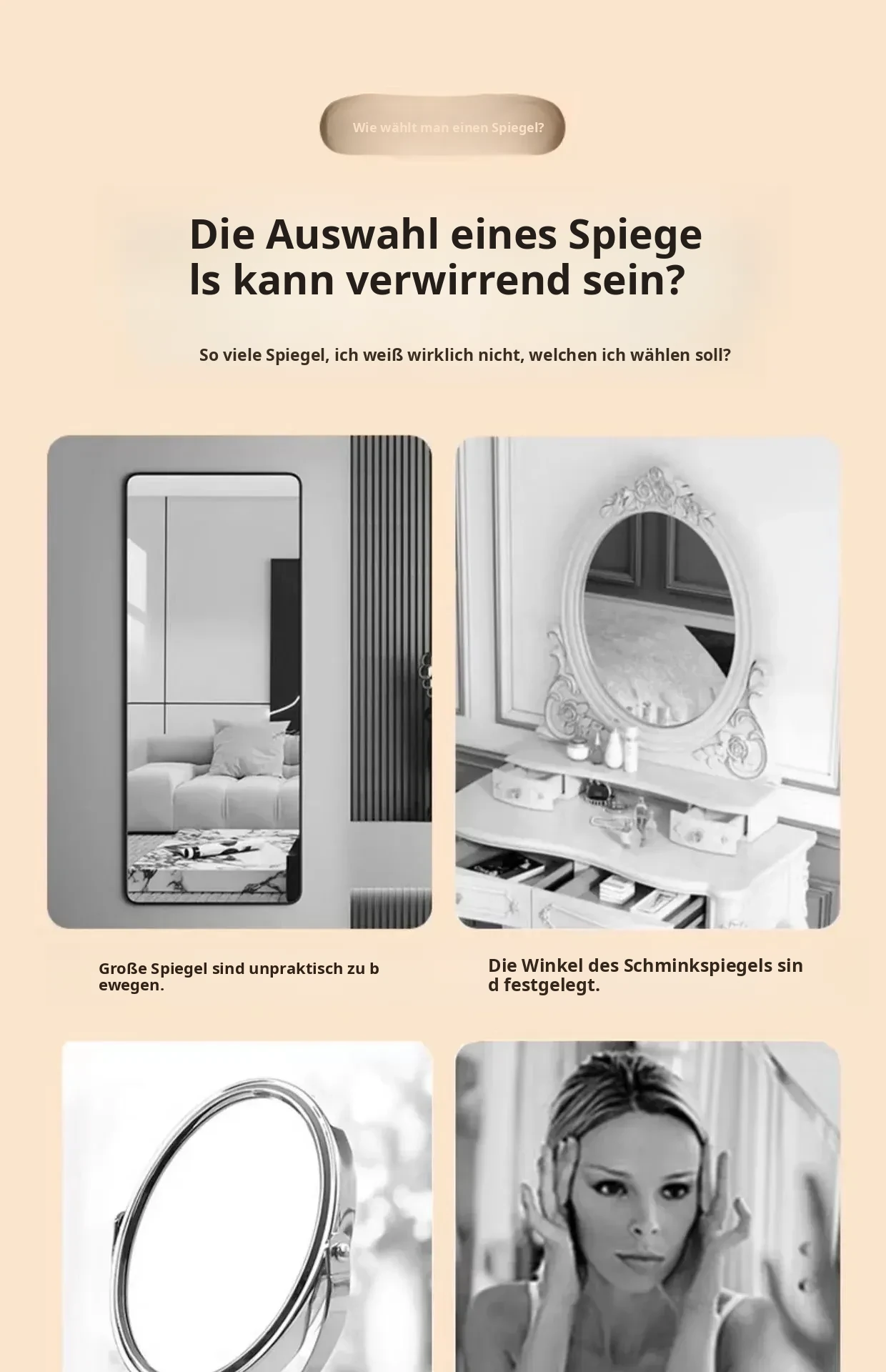 Wie wählt man einen Spiegel?

Die Auswahl eines Spiege ls kann verwirrend sein?

So viele Spiegel, ich weiß wirklich nicht, welchen ich wählen soll?

Große Spiegel sind unpraktisch zu b ewegen.

Die Winkel des Schminkspiegels sin d festgelegt.